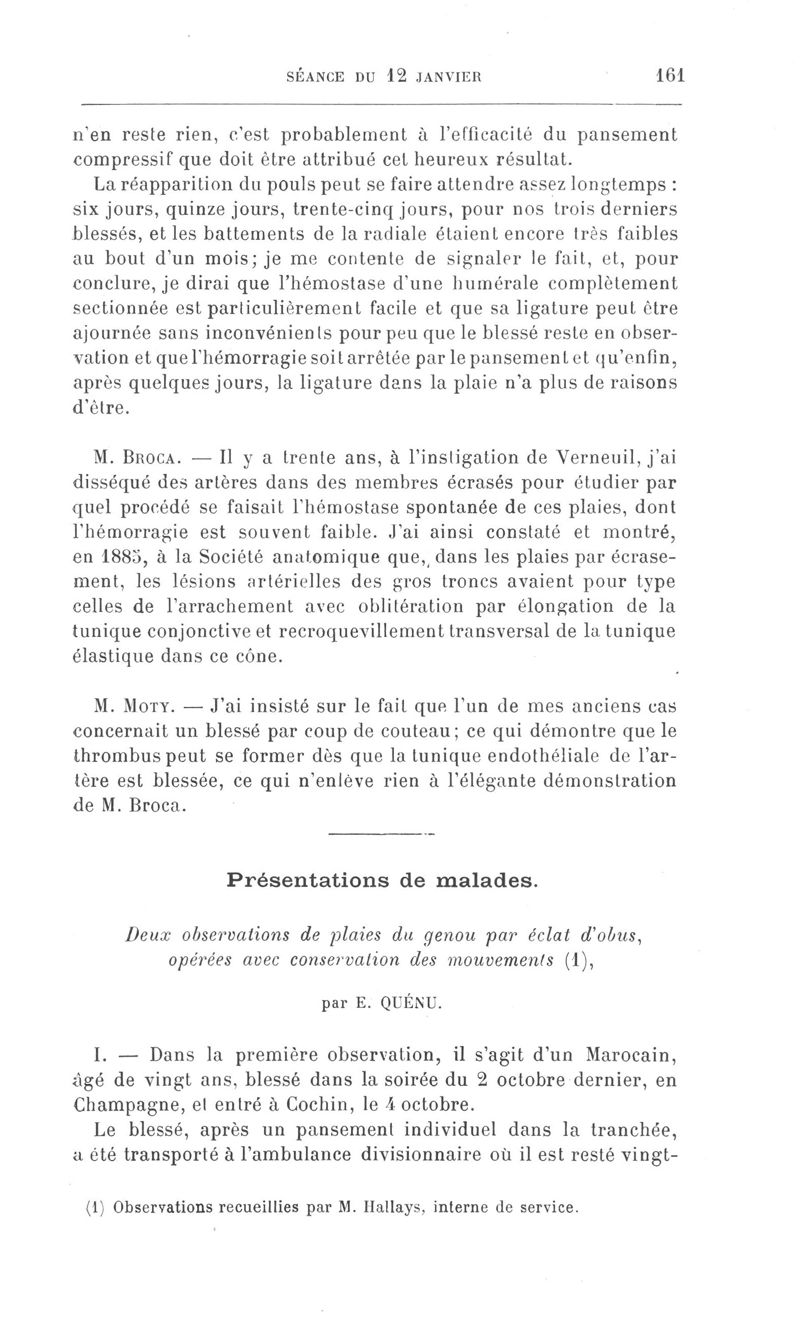 SÉANCE DU 12 JANVIER 161

n'en reste rien, c'est probablement à l'efficacité du pansement compressif que doit être attribué cet heureux résultat.

La réapparition du pouls peut se faire attendre assez longtemps : six jours, quinze jours, trente-cinq jours, pour nos trois derniers blessés, et les battements de la radiale étaient encore très faibles au bout d'un mois; je me contente de signaler le fait, et, pour conclure, je dirai que l'hémostase d'une humérale complètement sectionnée est particulièrement facile et que sa ligature peut être ajournée sans inconvénients pour peu que le blessé reste en observation et que l'hémorragie soit arrêtée par le pansement et qu'enfin, après quelques jours, la ligature dans la plaie n'a plus de raisons d'être.

M. Broca. — Il y a trente ans, à l'instigation de Verneuil, j'ai disséqué des artères dans des membres écrasés pour étudier par quel procédé se faisait l'hémostase spontanée de ces plaies, dont l'hémorragie est souvent faible. J'ai ainsi constaté et montré, en 1885, à la Société anatomique que, dans les plaies par écrasement, les lésions artérielles des gros troncs avaient pour type celles de l'arrachement avec oblitération par élongation de la tunique conjonctive et recroquevillement transversal de la tunique élastique dans ce cône.

M. Moty. — J'ai insisté sur le fait que l'un de mes anciens cas concernait un blessé par coup de couteau; ce qui démontre que le thrombus peut se former dès que la tunique endothéliale de l'artère est blessée, ce qui n'enlève rien à l'élégante démonstration de M. Broca.

Présentations de malades.

Deux observations de plaies du genou par éclat d'obus, opérées avec conservation des mouvements (1),

par E. QUÉNU.

I. — Dans la première observation, il s'agit d'un Marocain, âgé de vingt ans, blessé dans la soirée du 2 octobre dernier, en Champagne, et entré à Cochin, le 4 octobre.

Le blessé, après un pansement individuel dans la tranchée, a été transporté à l'ambulance divisionnaire où il est resté vingt-

(1) Observations recueillies par M. Hallays, interne de service.